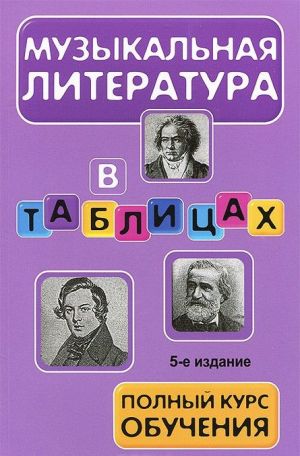 МУЗЫКАЛЬНАЯ ЛИТЕРАТУРА

В ТАБЛИЦАХ

5-е издание

ПОЛНЫЙ КУРС ОБУЧЕНИЯ